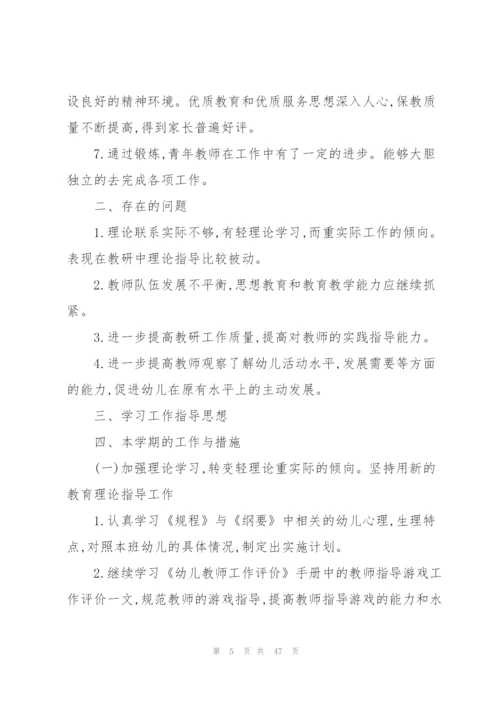 设良好的精神环境。优质教育和优质服务思想深入人心,保教质量不断提高,得到家长普遍好评。

7.通过锻炼,青年教师在工作中有了一定的进步。能够大胆独立的去完成各项工作。

二、存在的问题

1.理论联系实际不够,有轻理论学习,而重实际工作的倾向。表现在教研中理论指导比较被动。

2.教师队伍发展不平衡,思想教育和教育教学能力应继续抓紧。

3.进一步提高教研工作质量,提高对教师的实践指导能力。

4.进一步提高教师观察了解幼儿活动水平,发展需要等方面的能力,促进幼儿在原有水平上的主动发展。

三、学习工作指导思想

四、本学期的工作与措施

(一)加强理论学习,转变轻理论重实际的倾向。坚持用新的教育理论指导工作

1.认真学习《规程》与《纲要》中相关的幼儿心理,生理特点,对照本班幼儿的具体情况,制定出实施计划。

2.继续学习《幼儿教师工作评价》手册中的教师指导游戏工作评价一文,规范教师的游戏指导,提高教师指导游戏的能力和水

第 5 页 共 47 页